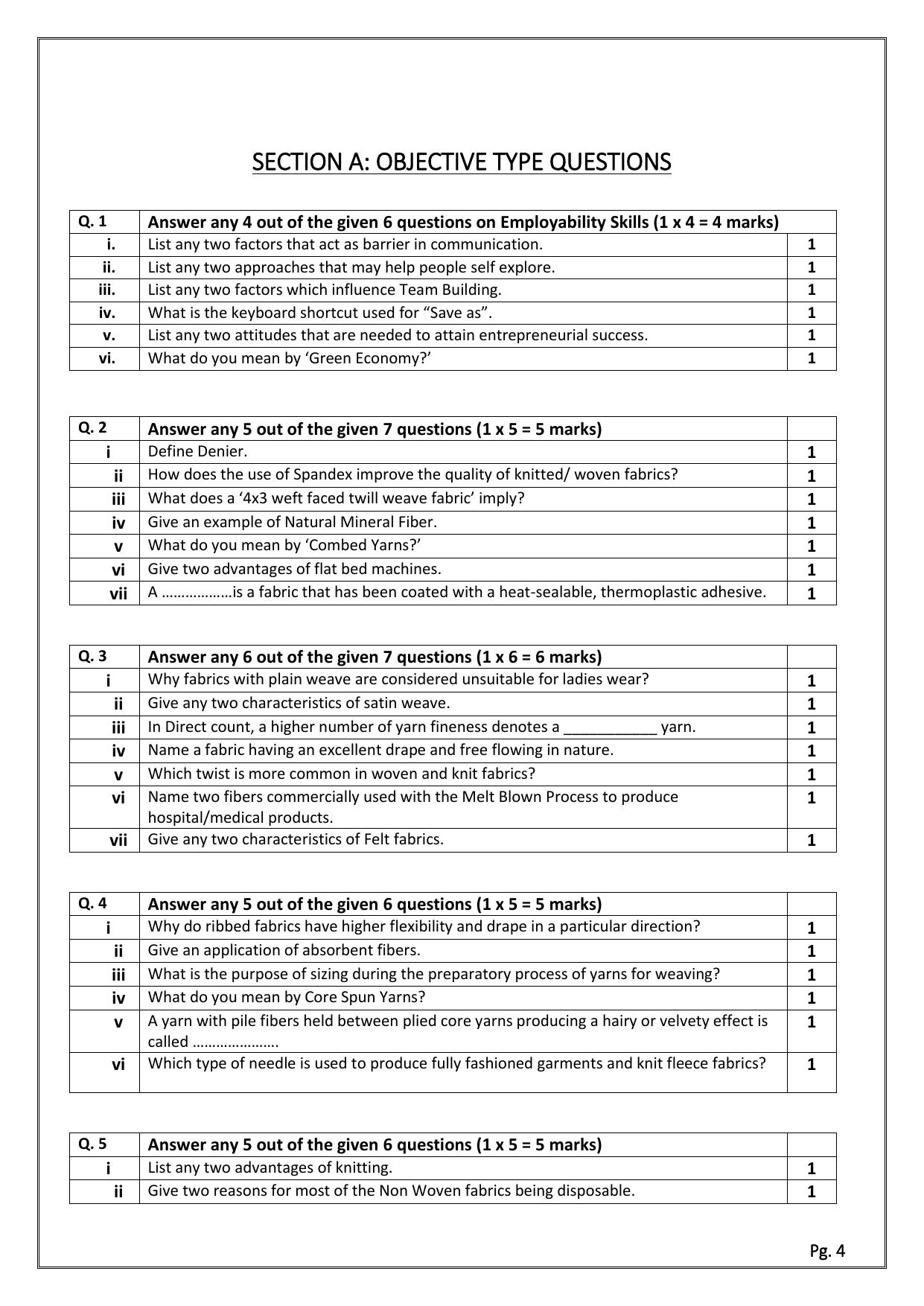 SECTION A: OBJECTIVE TYPE QUESTIONS

| Q. 1 | Answer any 4 out of the given 6 questions on Employability Skills (1 x 4 = 4 marks) | |
|---|---|---|
| i. | List any two factors that act as barrier in communication. | 1 |
| ii. | List any two approaches that may help people self explore. | 1 |
| iii. | List any two factors which influence Team Building. | 1 |
| iv. | What is the keyboard shortcut used for “Save as”. | 1 |
| v. | List any two attitudes that are needed to attain entrepreneurial success. | 1 |
| vi. | What do you mean by ‘Green Economy?’ | 1 |

| Q. 2 | Answer any 5 out of the given 7 questions (1 x 5 = 5 marks) | |
|---|---|---|
| i | Define Denier. | 1 |
| ii | How does the use of Spandex improve the quality of knitted/ woven fabrics? | 1 |
| iii | What does a ‘4x3 weft faced twill weave fabric’ imply? | 1 |
| iv | Give an example of Natural Mineral Fiber. | 1 |
| v | What do you mean by ‘Combed Yarns?’ | 1 |
| vi | Give two advantages of flat bed machines. | 1 |
| vii | A ………………is a fabric that has been coated with a heat-sealable, thermoplastic adhesive. | 1 |

| Q. 3 | Answer any 6 out of the given 7 questions (1 x 6 = 6 marks) | |
|---|---|---|
| i | Why fabrics with plain weave are considered unsuitable for ladies wear? | 1 |
| ii | Give any two characteristics of satin weave. | 1 |
| iii | In Direct count, a higher number of yarn fineness denotes a ___________ yarn. | 1 |
| iv | Name a fabric having an excellent drape and free flowing in nature. | 1 |
| v | Which twist is more common in woven and knit fabrics? | 1 |
| vi | Name two fibers commercially used with the Melt Blown Process to produce hospital/medical products. | 1 |
| vii | Give any two characteristics of Felt fabrics. | 1 |

| Q. 4 | Answer any 5 out of the given 6 questions (1 x 5 = 5 marks) | |
|---|---|---|
| i | Why do ribbed fabrics have higher flexibility and drape in a particular direction? | 1 |
| ii | Give an application of absorbent fibers. | 1 |
| iii | What is the purpose of sizing during the preparatory process of yarns for weaving? | 1 |
| iv | What do you mean by Core Spun Yarns? | 1 |
| v | A yarn with pile fibers held between plied core yarns producing a hairy or velvety effect is called …………………. | 1 |
| vi | Which type of needle is used to produce fully fashioned garments and knit fleece fabrics? | 1 |

| Q. 5 | Answer any 5 out of the given 6 questions (1 x 5 = 5 marks) | |
|---|---|---|
| i | List any two advantages of knitting. | 1 |
| ii | Give two reasons for most of the Non Woven fabrics being disposable. | 1 |

Pg. 4